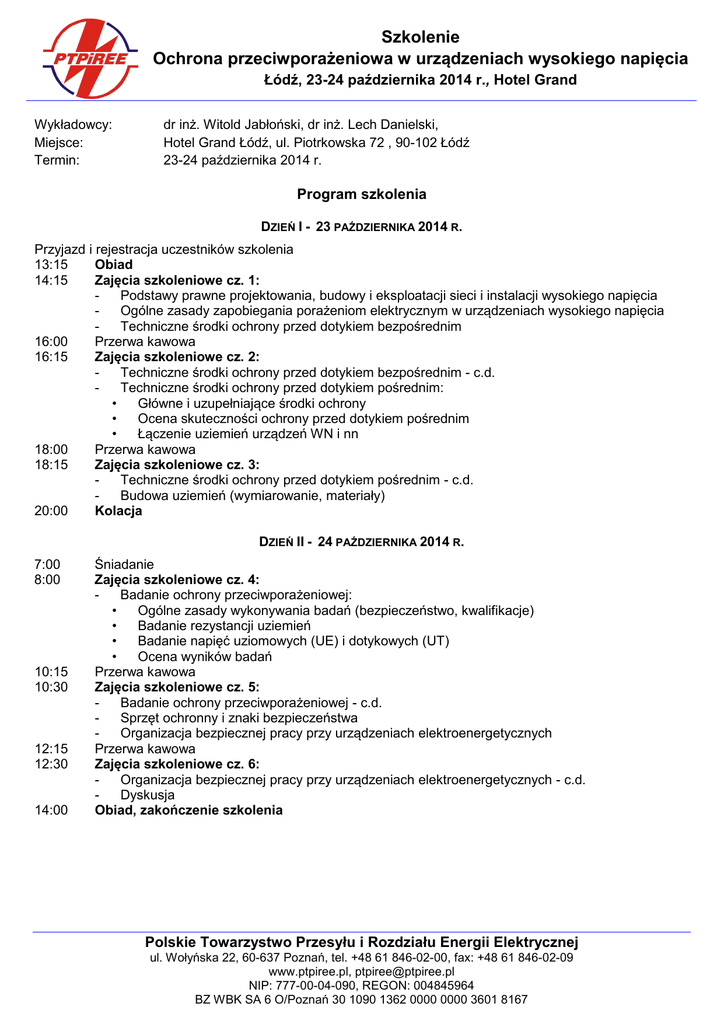 PTPiREE

Szkolenie
Ochrona przeciwporażeniowa w urządzeniach wysokiego napięcia
Łódź, 23-24 października 2014 r., Hotel Grand

Wykładowcy: dr inż. Witold Jabłoński, dr inż. Lech Danielski,
Miejsce: Hotel Grand Łódź, ul. Piotrkowska 72 , 90-102 Łódź
Termin: 23-24 października 2014 r.

Program szkolenia

DZIEŃ I - 23 PAŹDZIERNIKA 2014 R.

Przyjazd i rejestracja uczestników szkolenia
13:15 Obiad
14:15 Zajęcia szkoleniowe cz. 1:
- Podstawy prawne projektowania, budowy i eksploatacji sieci i instalacji wysokiego napięcia
- Ogólne zasady zapobiegania porażeniom elektrycznym w urządzeniach wysokiego napięcia
- Techniczne środki ochrony przed dotykiem bezpośrednim
16:00 Przerwa kawowa
16:15 Zajęcia szkoleniowe cz. 2:
- Techniczne środki ochrony przed dotykiem bezpośrednim - c.d.
- Techniczne środki ochrony przed dotykiem pośrednim:
• Główne i uzupełniające środki ochrony
• Ocena skuteczności ochrony przed dotykiem pośrednim
• Łączenie uziemień urządzeń WN i nn
18:00 Przerwa kawowa
18:15 Zajęcia szkoleniowe cz. 3:
- Techniczne środki ochrony przed dotykiem pośrednim - c.d.
- Budowa uziemień (wymiarowanie, materiały)
20:00 Kolacja

DZIEŃ II - 24 PAŹDZIERNIKA 2014 R.

7:00 Śniadanie
8:00 Zajęcia szkoleniowe cz. 4:
- Badanie ochrony przeciwporażeniowej:
• Ogólne zasady wykonywania badań (bezpieczeństwo, kwalifikacje)
• Badanie rezystancji uziemień
• Badanie napięć uziomowych (UE) i dotykowych (UT)
• Ocena wyników badań
10:15 Przerwa kawowa
10:30 Zajęcia szkoleniowe cz. 5:
- Badanie ochrony przeciwporażeniowej - c.d.
- Sprzęt ochronny i znaki bezpieczeństwa
- Organizacja bezpiecznej pracy przy urządzeniach elektroenergetycznych
12:15 Przerwa kawowa
12:30 Zajęcia szkoleniowe cz. 6:
- Organizacja bezpiecznej pracy przy urządzeniach elektroenergetycznych - c.d.
- Dyskusja
14:00 Obiad, zakończenie szkolenia

Polskie Towarzystwo Przesyłu i Rozdziału Energii Elektrycznej
ul. Wołyńska 22, 60-637 Poznań, tel. +48 61 846-02-00, fax: +48 61 846-02-09
www.ptpiree.pl, ptpiree@ptpiree.pl
NIP: 777-00-04-090, REGON: 004845964
BZ WBK SA 6 O/Poznań 30 1090 1362 0000 0000 3601 8167